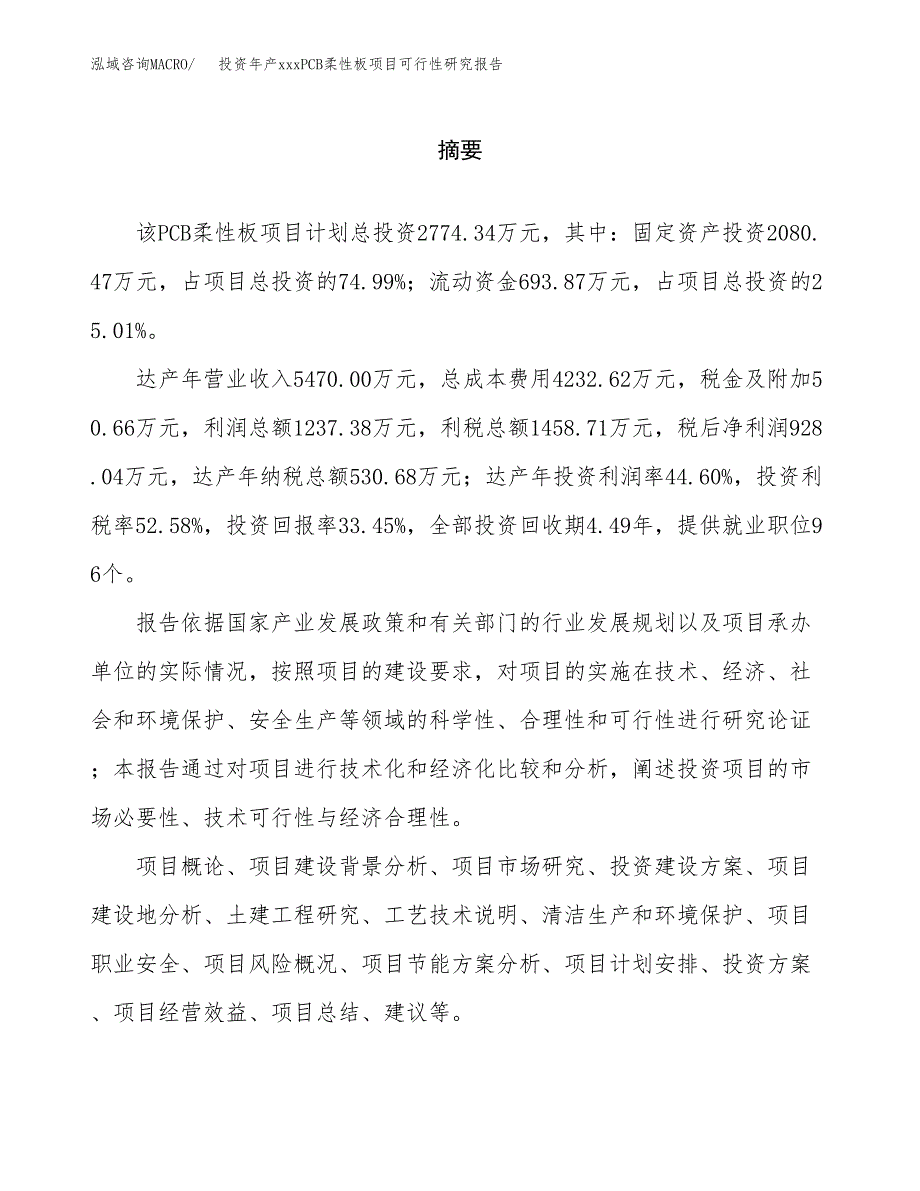 泓域咨询MACRO/　投资年产xxxPCB柔性板项目可行性研究报告

摘要

该PCB柔性板项目计划总投资2774.34万元，其中：固定资产投资2080.47万元，占项目总投资的74.99%；流动资金693.87万元，占项目总投资的25.01%。

达产年营业收入5470.00万元，总成本费用4232.62万元，税金及附加50.66万元，利润总额1237.38万元，利税总额1458.71万元，税后净利润928.04万元，达产年纳税总额530.68万元；达产年投资利润率44.60%，投资利税率52.58%，投资回报率33.45%，全部投资回收期4.49年，提供就业职位96个。

报告依据国家产业发展政策和有关部门的行业发展规划以及项目承办单位的实际情况，按照项目的建设要求，对项目的实施在技术、经济、社会和环境保护、安全生产等领域的科学性、合理性和可行性进行研究论证；本报告通过对项目进行技术化和经济化比较和分析，阐述投资项目的市场必要性、技术可行性与经济合理性。

项目概论、项目建设背景分析、项目市场研究、投资建设方案、项目建设地分析、土建工程研究、工艺技术说明、清洁生产和环境保护、项目职业安全、项目风险概况、项目节能方案分析、项目计划安排、投资方案、项目经营效益、项目总结、建议等。